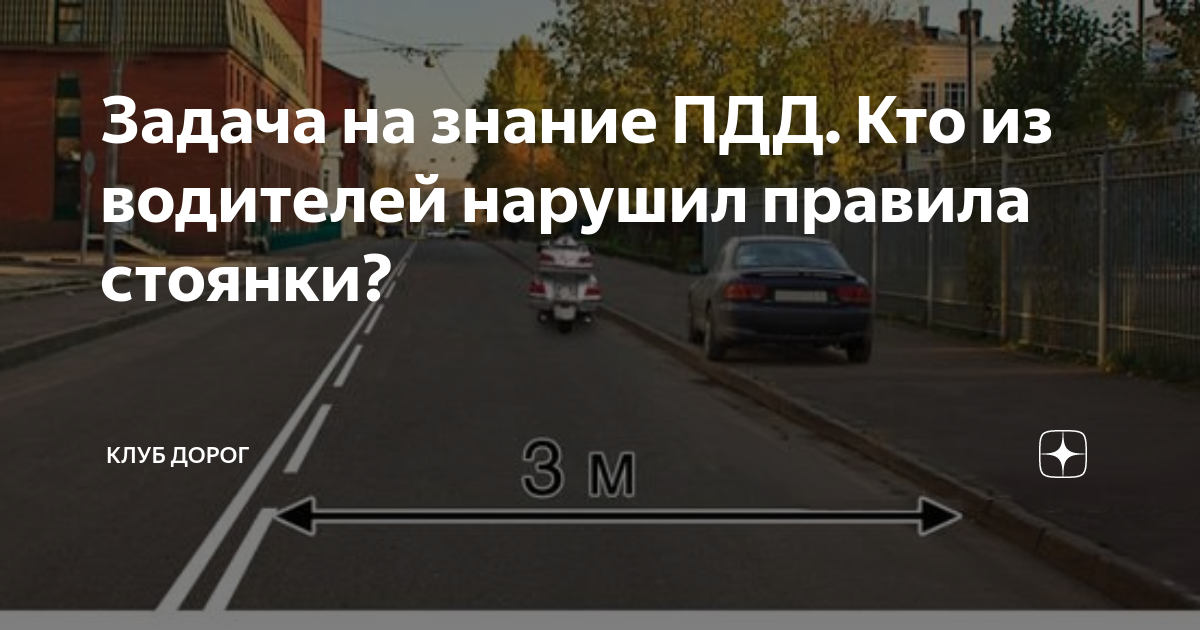 Задача на знание ПДД. Кто из водителей нарушил правила стоянки?

КЛУБ ДОРОГ

3 м